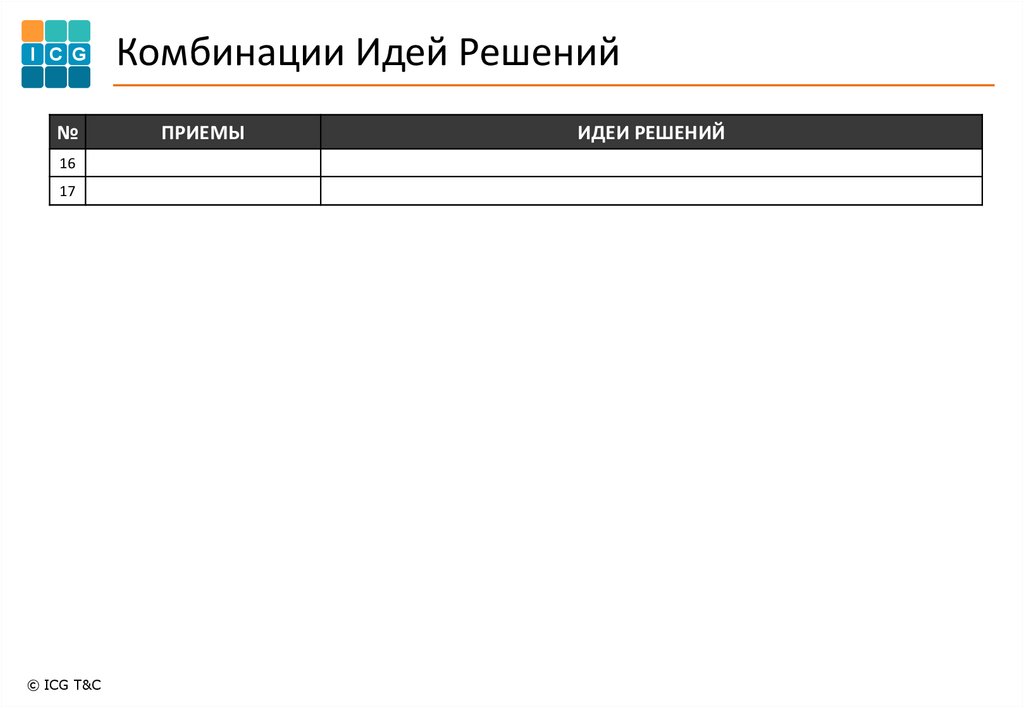 ICG

Комбинации Идей Решений

| № | ПРИЕМЫ | ИДЕИ РЕШЕНИЙ |
|---|---|---|
| 16 | | |
| 17 | | |

© ICG T&C